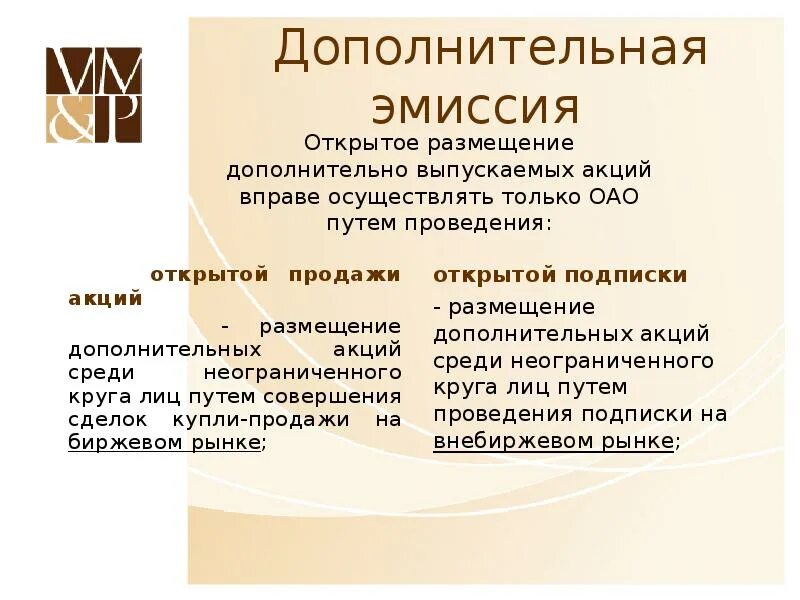 VM&P

Дополнительная эмиссия

Открытое размещение дополнительно выпускаемых акций вправе осуществлять только ОАО путем проведения:

открытой продажи акций

- размещение дополнительных акций среди неограниченного круга лиц путем совершения сделок купли-продажи на биржевом рынке;

открытой подписки

- размещение дополнительных акций среди неограниченного круга лиц путем проведения подписки на внебиржевом рынке;